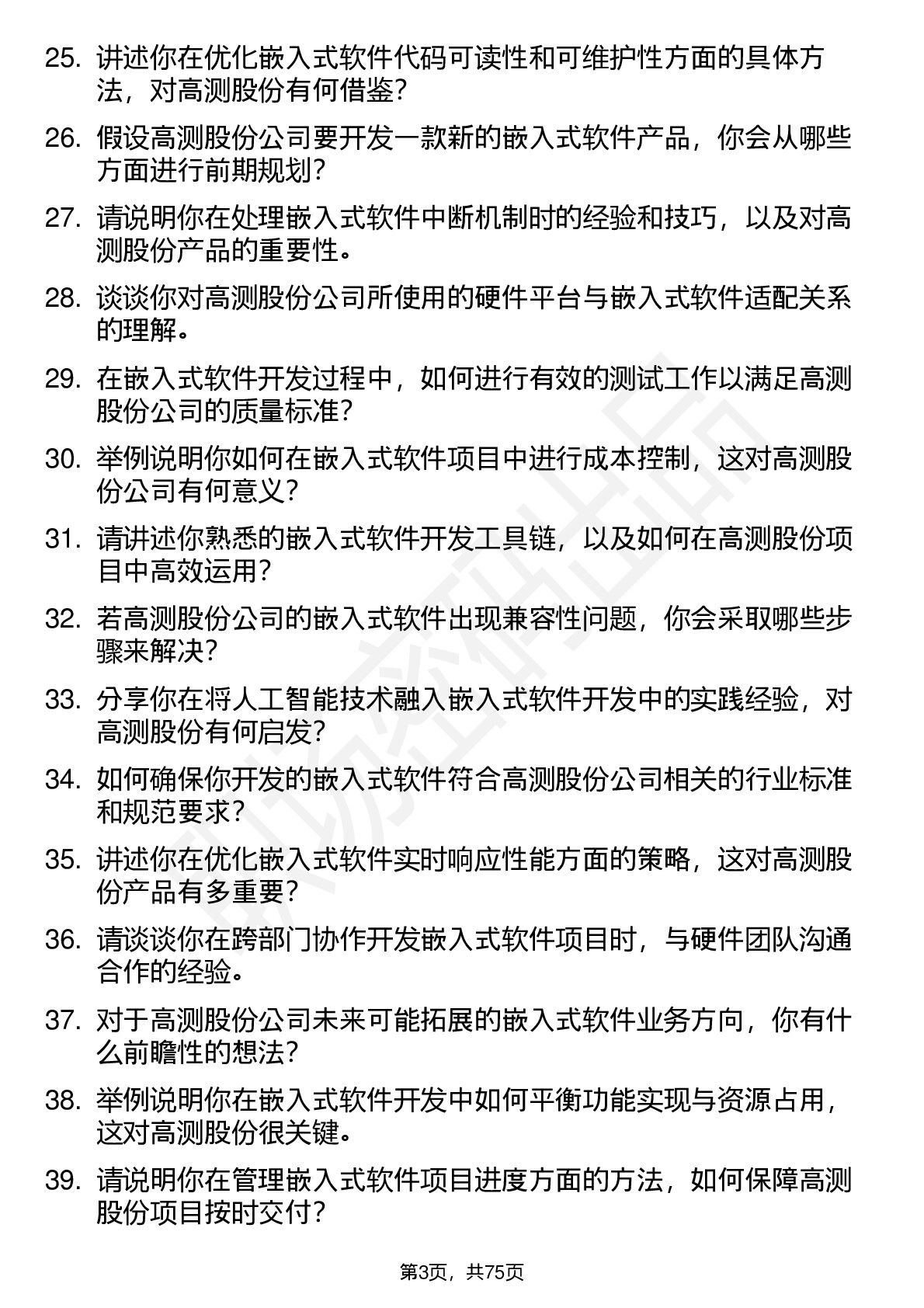 25. 讲述你在优化嵌入式软件代码可读性和可维护性方面的具体方法，对高测股份有何借鉴？

26. 假设高测股份公司要开发一款新的嵌入式软件产品，你会从哪些方面进行前期规划？

27. 请说明你在处理嵌入式软件中断机制时的经验和技巧，以及对高测股份产品的重要性。

28. 谈谈你对高测股份公司所使用的硬件平台与嵌入式软件适配关系的理解。

29. 在嵌入式软件开发过程中，如何进行有效的测试工作以满足高测股份公司的质量标准？

30. 举例说明你如何在嵌入式软件项目中进行成本控制，这对高测股份公司有何意义？

31. 请讲述你熟悉的嵌入式软件开发工具链，以及如何在高测股份项目中高效运用？

32. 若高测股份公司的嵌入式软件出现兼容性问题，你会采取哪些步骤来解决？

33. 分享你在将人工智能技术融入嵌入式软件开发中的实践经验，对高测股份有何启发？

34. 如何确保你开发的嵌入式软件符合高测股份公司相关的行业标准和规范要求？

35. 讲述你在优化嵌入式软件实时响应性能方面的策略，这对高测股份产品有多重要？

36. 请谈谈你在跨部门协作开发嵌入式软件项目时，与硬件团队沟通合作的经验。

37. 对于高测股份公司未来可能拓展的嵌入式软件业务方向，你有什么前瞻性的想法？

38. 举例说明你在嵌入式软件开发中如何平衡功能实现与资源占用，这对高测股份很关键。

39. 请说明你在管理嵌入式软件项目进度方面的方法，如何保障高测股份项目按时交付？

第3页，共75页